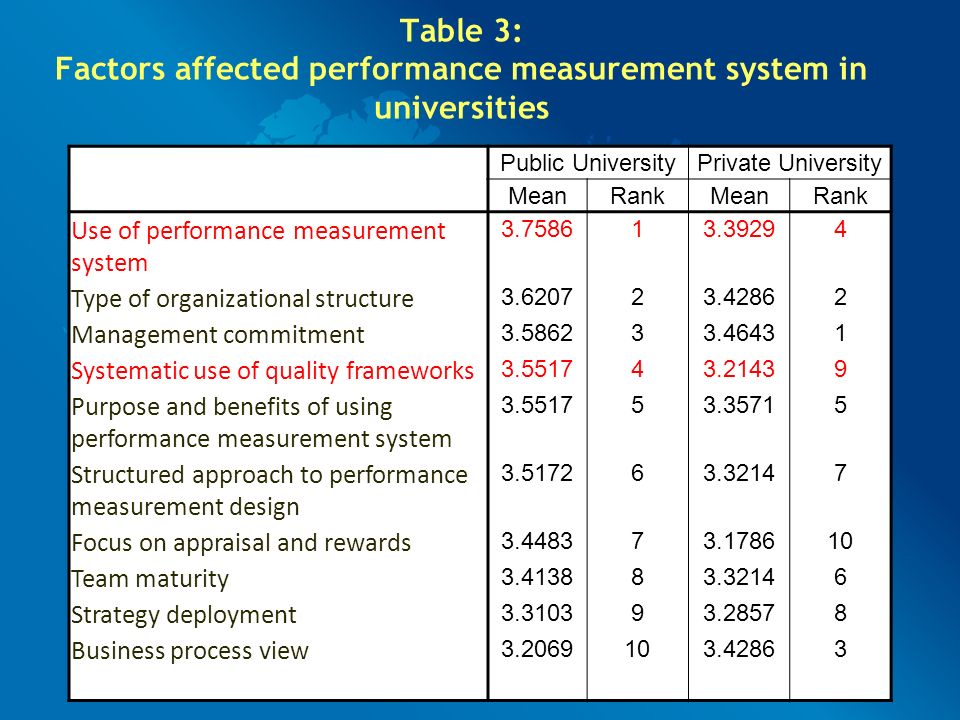 Table 3:
Factors affected performance measurement system in universities

| | Public University | | Private University | |
|---|---|---|---|---|
| | Mean | Rank | Mean | Rank |
| Use of performance measurement system | 3.7586 | 1 | 3.3929 | 4 |
| Type of organizational structure | 3.6207 | 2 | 3.4286 | 2 |
| Management commitment | 3.5862 | 3 | 3.4643 | 1 |
| Systematic use of quality frameworks | 3.5517 | 4 | 3.2143 | 9 |
| Purpose and benefits of using performance measurement system | 3.5517 | 5 | 3.3571 | 5 |
| Structured approach to performance measurement design | 3.5172 | 6 | 3.3214 | 7 |
| Focus on appraisal and rewards | 3.4483 | 7 | 3.1786 | 10 |
| Team maturity | 3.4138 | 8 | 3.3214 | 6 |
| Strategy deployment | 3.3103 | 9 | 3.2857 | 8 |
| Business process view | 3.2069 | 10 | 3.4286 | 3 |